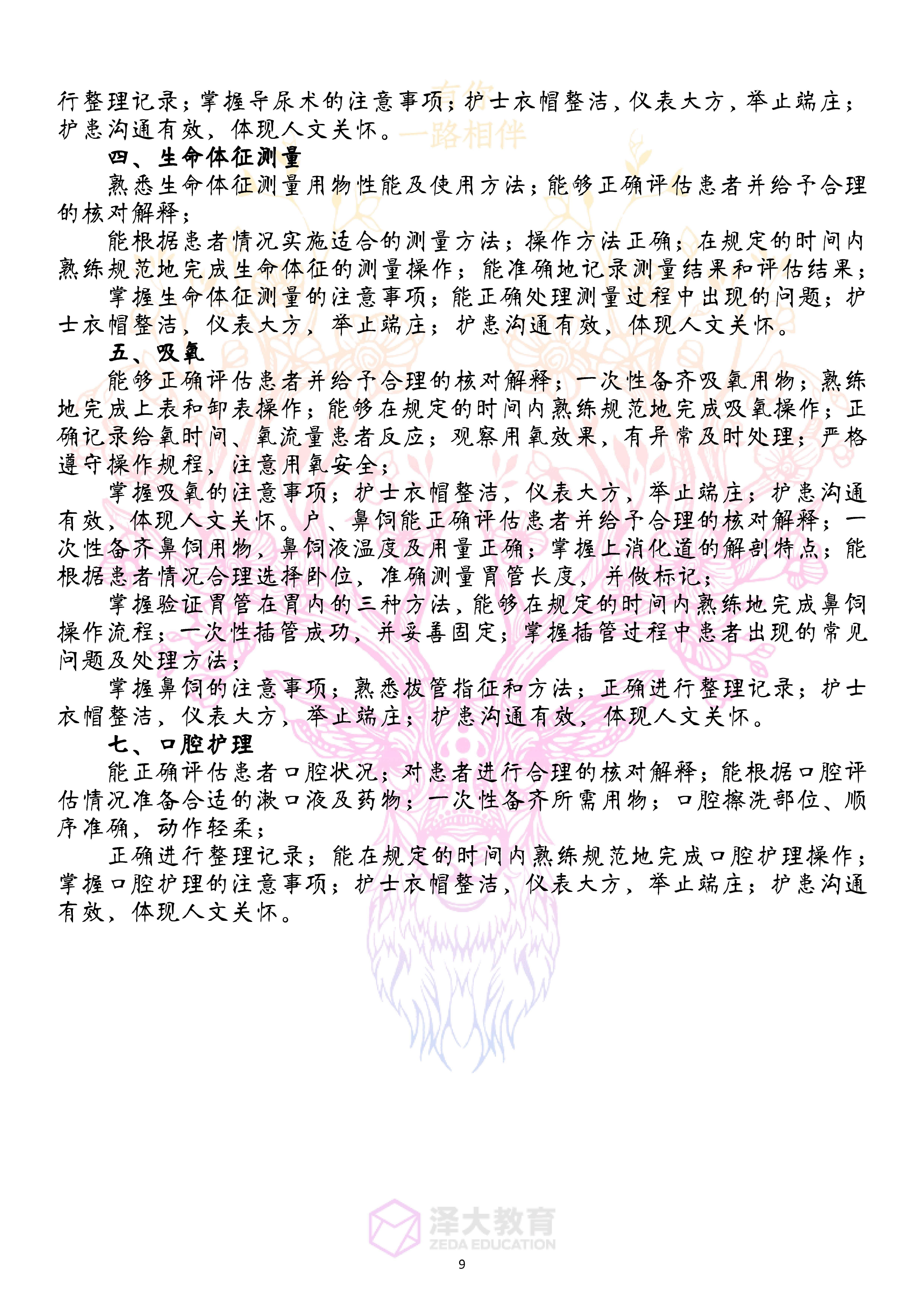 行整理记录；掌握导尿术的注意事项；护士衣帽整洁，仪表大方，举止端庄；护患沟通有效，体现人文关怀。

有你
一路相伴

四、生命体征测量

熟悉生命体征测量用物性能及使用方法；能够正确评估患者并给予合理的核对解释；

能根据患者情况实施适合的测量方法；操作方法正确；在规定的时间内熟练规范地完成生命体征的测量操作；能准确地记录测量结果和评估结果；

掌握生命体征测量的注意事项；能正确处理测量过程中出现的问题；护士衣帽整洁，仪表大方，举止端庄；护患沟通有效，体现人文关怀。

五、吸氧

能够正确评估患者并给予合理的核对解释；一次性备齐吸氧用物；熟练地完成上表和卸表操作；能够在规定的时间内熟练规范地完成吸氧操作；正确记录给氧时间、氧流量患者反应；观察用氧效果，有异常及时处理；严格遵守操作规程，注意用氧安全；

掌握吸氧的注意事项；护士衣帽整洁，仪表大方，举止端庄；护患沟通有效，体现人文关怀。户、鼻饲能正确评估患者并给予合理的核对解释；一次性备齐鼻饲用物，鼻饲液温度及用量正确；掌握上消化道的解剖特点；能根据患者情况合理选择卧位，准确测量胃管长度，并做标记；

掌握验证胃管在胃内的三种方法，能够在规定的时间内熟练地完成鼻饲操作流程；一次性插管成功，并妥善固定；掌握插管过程中患者出现的常见问题及处理方法；

掌握鼻饲的注意事项；熟悉拔管指征和方法；正确进行整理记录；护士衣帽整洁，仪表大方，举止端庄；护患沟通有效，体现人文关怀。

七、口腔护理

能正确评估患者口腔状况；对患者进行合理的核对解释；能根据口腔评估情况准备合适的漱口液及药物；一次性备齐所需用物；口腔擦洗部位、顺序准确，动作轻柔；

正确进行整理记录；能在规定的时间内熟练规范地完成口腔护理操作；掌握口腔护理的注意事项；护士衣帽整洁，仪表大方，举止端庄；护患沟通有效，体现人文关怀。

泽大教育
ZEDA EDUCATION

9